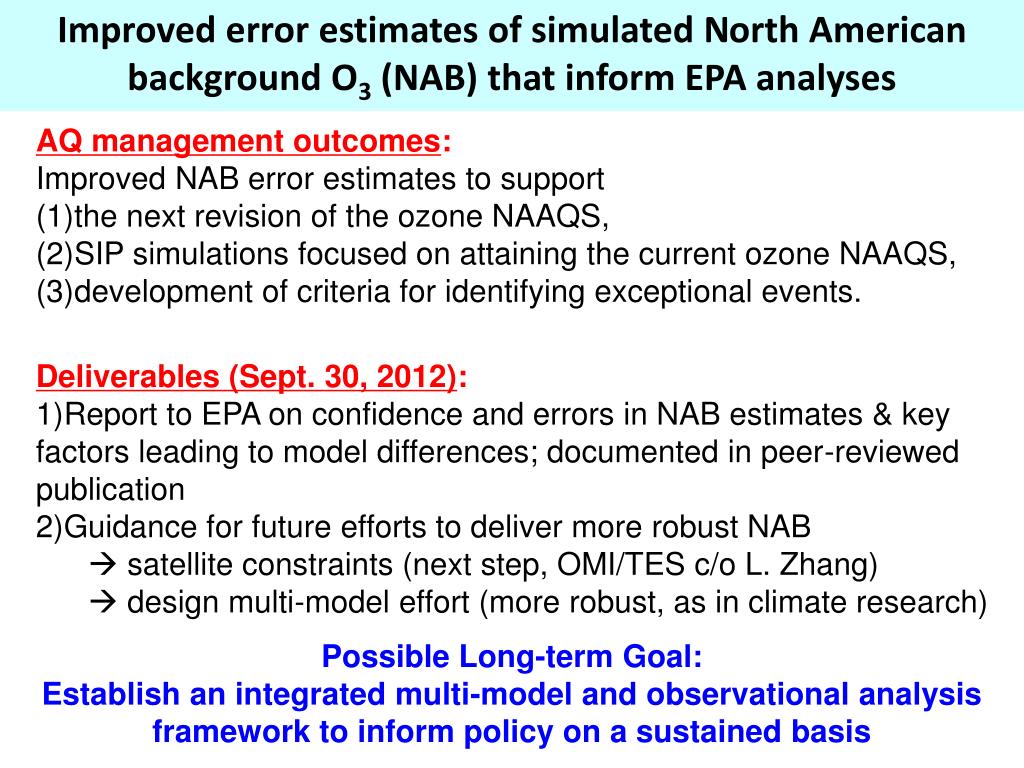 Improved error estimates of simulated North American background $O_3$ (NAB) that inform EPA analyses

AQ management outcomes:
Improved NAB error estimates to support
(1)the next revision of the ozone NAAQS,
(2)SIP simulations focused on attaining the current ozone NAAQS,
(3)development of criteria for identifying exceptional events.

Deliverables (Sept. 30, 2012):
1)Report to EPA on confidence and errors in NAB estimates & key factors leading to model differences; documented in peer-reviewed publication
2)Guidance for future efforts to deliver more robust NAB
→ satellite constraints (next step, OMI/TES c/o L. Zhang)
→ design multi-model effort (more robust, as in climate research)

Possible Long-term Goal:
Establish an integrated multi-model and observational analysis framework to inform policy on a sustained basis